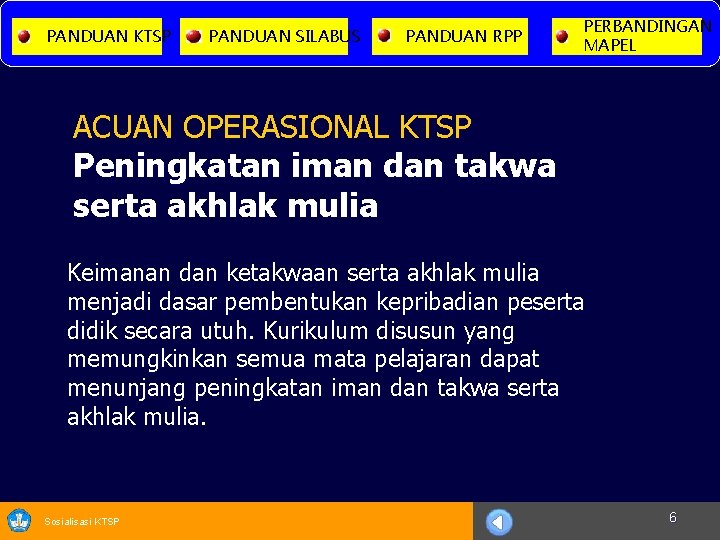 PANDUAN KTSP
PANDUAN SILABUS
PANDUAN RPP
PERBANDINGAN MAPEL

ACUAN OPERASIONAL KTSP
Peningkatan iman dan takwa serta akhlak mulia

Keimanan dan ketakwaan serta akhlak mulia menjadi dasar pembentukan kepribadian peserta didik secara utuh. Kurikulum disusun yang memungkinkan semua mata pelajaran dapat menunjang peningkatan iman dan takwa serta akhlak mulia.

Sosialisasi KTSP

6